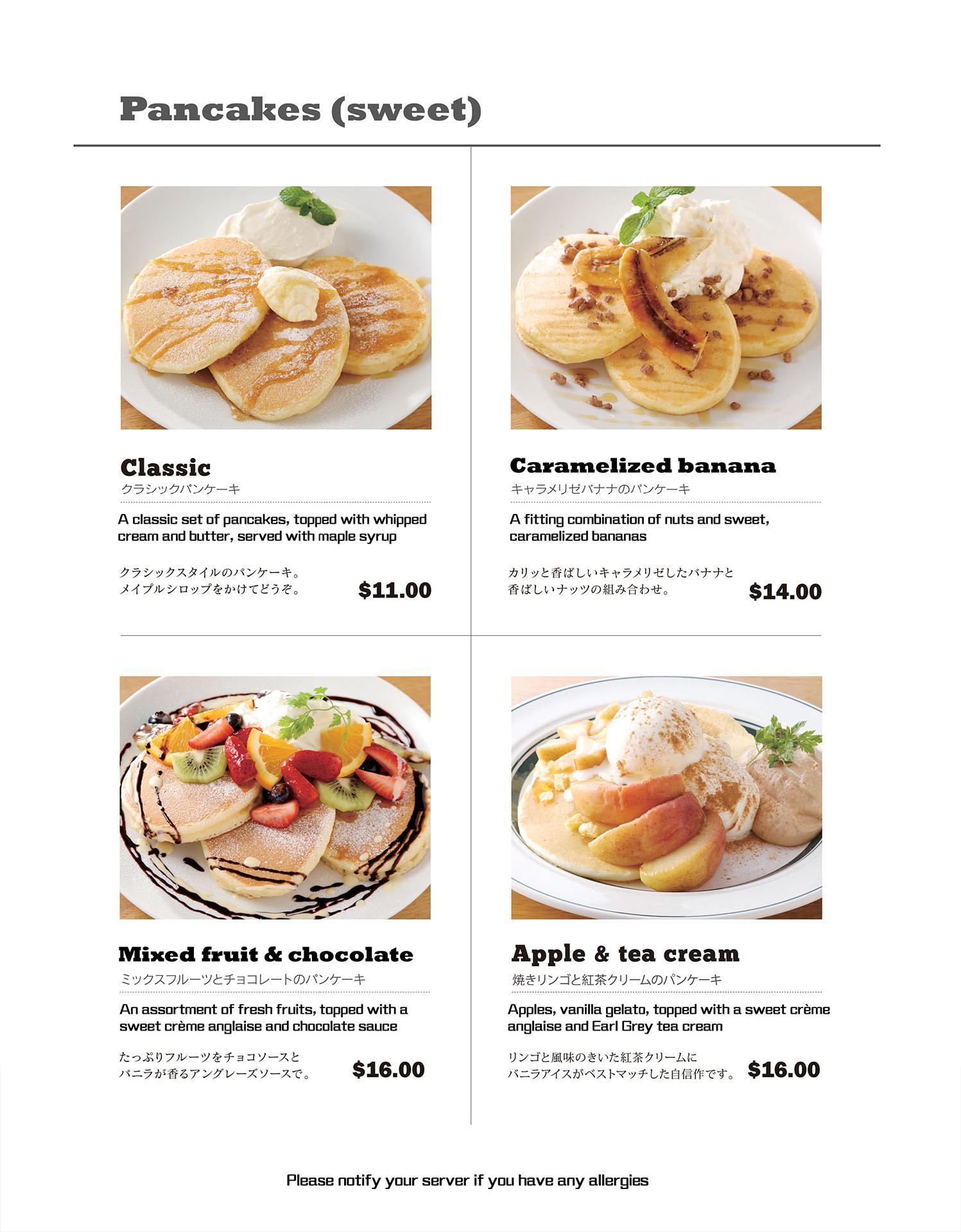 Pancakes (sweet)

Classic
クラシックパンケーキ

A classic set of pancakes, topped with whipped cream and butter, served with maple syrup

クラシックスタイルのパンケーキ。
メイプルシロップをかけてどうぞ。

$11.00

Caramelized banana
キャラメリゼバナナのパンケーキ

A fitting combination of nuts and sweet, caramelized bananas

カリッと香ばしいキャラメリゼしたバナナと
香ばしいナッツの組み合わせ。

$14.00

Mixed fruit & chocolate
ミックスフルーツとチョコレートのパンケーキ

An assortment of fresh fruits, topped with a sweet crème anglaise and chocolate sauce

たっぷりフルーツをチョコソースと
バニラが香るアングレーズソースで。

$16.00

Apple & tea cream
焼きリンゴと紅茶クリームのパンケーキ

Apples, vanilla gelato, topped with a sweet crème anglaise and Earl Grey tea cream

リンゴと風味のきいた紅茶クリームに
バニラアイスがベストマッチした自信作です。

$16.00

Please notify your server if you have any allergies